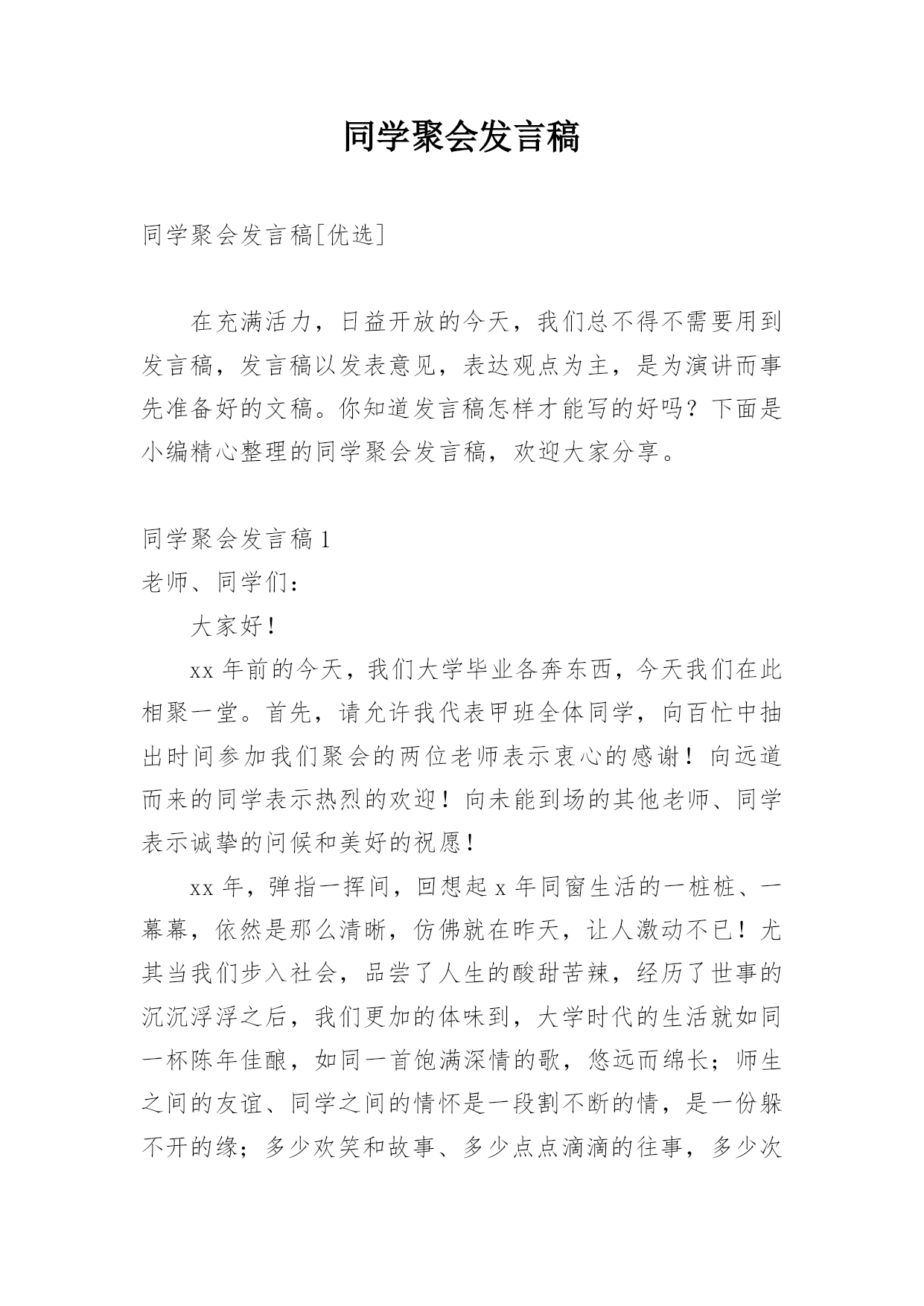 同学聚会发言稿

同学聚会发言稿[优选]

在充满活力，日益开放的今天，我们总不得不需要用到发言稿，发言稿以发表意见，表达观点为主，是为演讲而事先准备好的文稿。你知道发言稿怎样才能写的好吗？下面是小编精心整理的同学聚会发言稿，欢迎大家分享。

同学聚会发言稿1

老师、同学们：

大家好！

xx年前的今天，我们大学毕业各奔东西，今天我们在此相聚一堂。首先，请允许我代表甲班全体同学，向百忙中抽出时间参加我们聚会的两位老师表示衷心的感谢！向远道而来的同学表示热烈的欢迎！向未能到场的其他老师、同学表示诚挚的问候和美好的祝愿！

xx年，弹指一挥间，回想起x年同窗生活的一桩桩、一幕幕，依然是那么清晰，仿佛就在昨天，让人激动不已！尤其当我们步入社会，品尝了人生的酸甜苦辣，经历了世事的沉沉浮浮之后，我们更加的体味到，大学时代的生活就如同一杯陈年佳酿，如同一首饱满深情的歌，悠远而绵长；师生之间的友谊、同学之间的情怀是一段割不断的情，是一份躲不开的缘；多少欢笑和故事、多少点点滴滴的往事，多少次